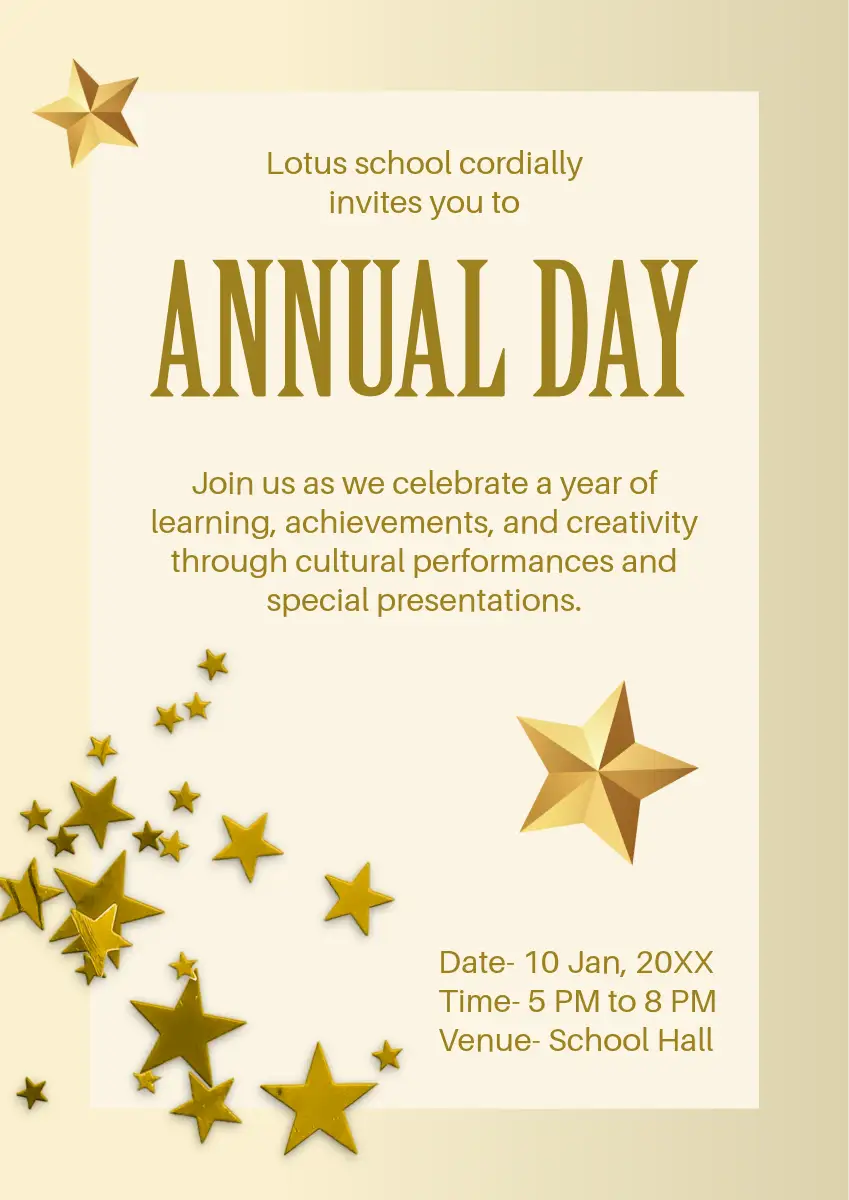 Lotus school cordially invites you to

ANNUAL DAY

Join us as we celebrate a year of learning, achievements, and creativity through cultural performances and special presentations.

Date- 10 Jan, 20XX
Time- 5 PM to 8 PM
Venue- School Hall